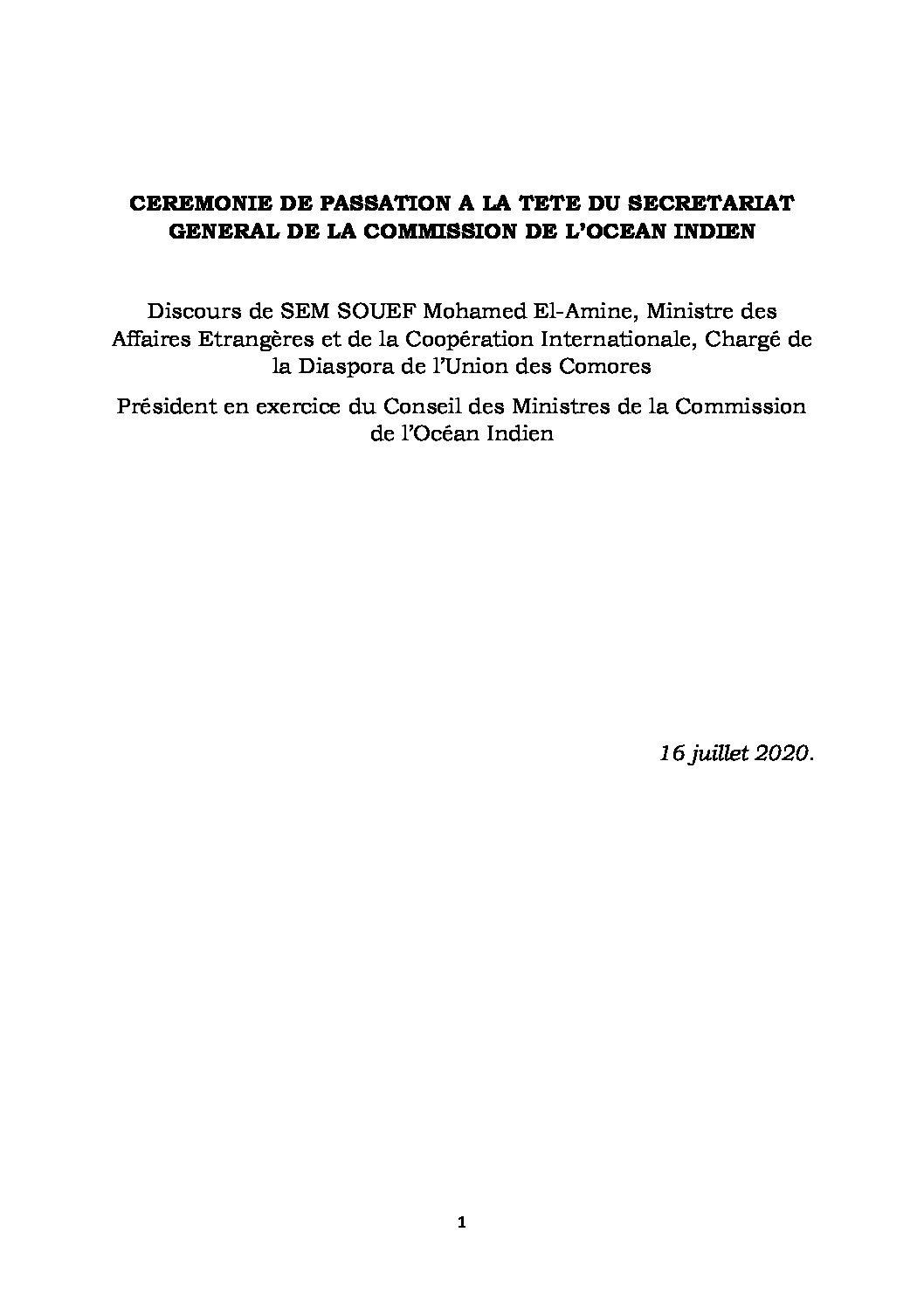 CEREMONIE DE PASSATION A LA TETE DU SECRETARIAT GENERAL DE LA COMMISSION DE L'OCEAN INDIEN

Discours de SEM SOUEF Mohamed El-Amine, Ministre des Affaires Etrangères et de la Coopération Internationale, Chargé de la Diaspora de l'Union des Comores

Président en exercice du Conseil des Ministres de la Commission de l'Océan Indien

16 juillet 2020.

1